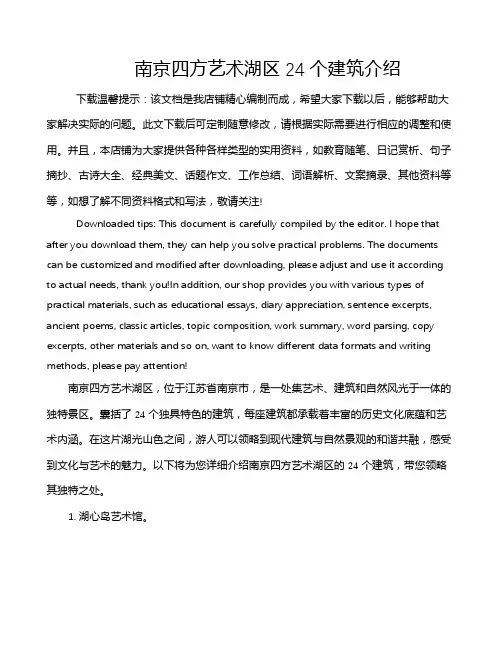 南京四方艺术湖区 24 个建筑介绍

下载温馨提示：该文档是我店铺精心编制而成，希望大家下载以后，能够帮助大家解决实际的问题。此文下载后可定制随意修改，请根据实际需要进行相应的调整和使用。并且，本店铺为大家提供各种各样类型的实用资料，如教育随笔、日记赏析、句子摘抄、古诗大全、经典美文、话题作文、工作总结、词语解析、文案摘录、其他资料等等，如想了解不同资料格式和写法，敬请关注!

Downloaded tips: This document is carefully compiled by the editor. I hope that after you download them, they can help you solve practical problems. The documents can be customized and modified after downloading, please adjust and use it according to actual needs, thank you!In addition, our shop provides you with various types of practical materials, such as educational essays, diary appreciation, sentence excerpts, ancient poems, classic articles, topic composition, work summary, word parsing, copy excerpts, other materials and so on, want to know different data formats and writing methods, please pay attention!

南京四方艺术湖区，位于江苏省南京市，是一处集艺术、建筑和自然风光于一体的独特景区。囊括了 24 个独具特色的建筑，每座建筑都承载着丰富的历史文化底蕴和艺术内涵。在这片湖光山色之间，游人可以领略到现代建筑与自然景观的和谐共融，感受到文化与艺术的魅力。以下将为您详细介绍南京四方艺术湖区的 24 个建筑，带您领略其独特之处。

1. 湖心岛艺术馆。